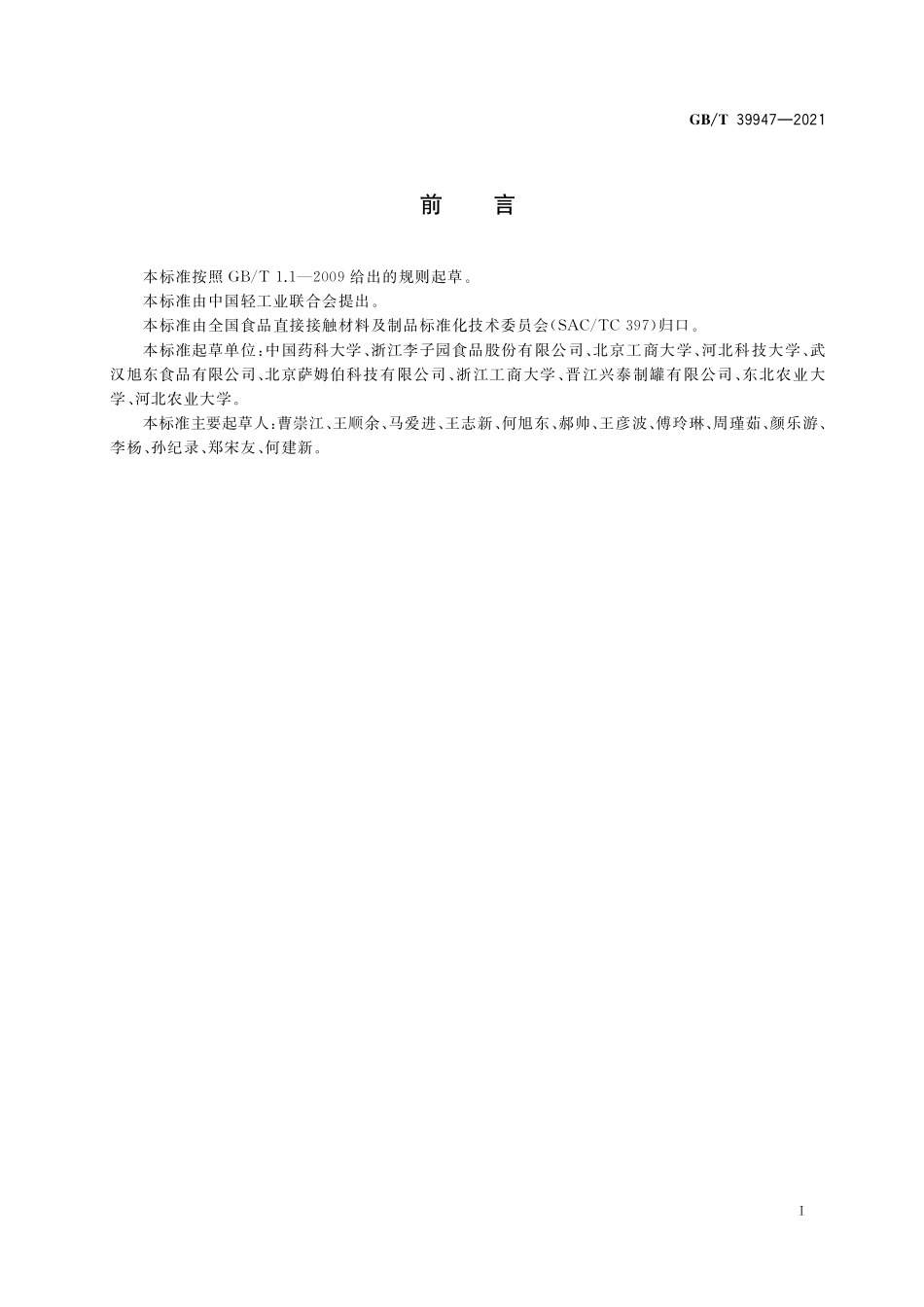 GB/T 39947—2021

前　言

本标准按照 GB/T 1.1—2009 给出的规则起草。

本标准由中国轻工业联合会提出。

本标准由全国食品直接接触材料及制品标准化技术委员会(SAC/TC 397)归口。

本标准起草单位:中国药科大学、浙江李子园食品股份有限公司、北京工商大学、河北科技大学、武汉旭东食品有限公司、北京萨姆伯科技有限公司、浙江工商大学、晋江兴泰制罐有限公司、东北农业大学、河北农业大学。

本标准主要起草人:曹崇江、王顺余、马爱进、王志新、何旭东、郝帅、王彦波、傅玲琳、周瑾茹、颜乐游、李杨、孙纪录、郑宋友、何建新。

I